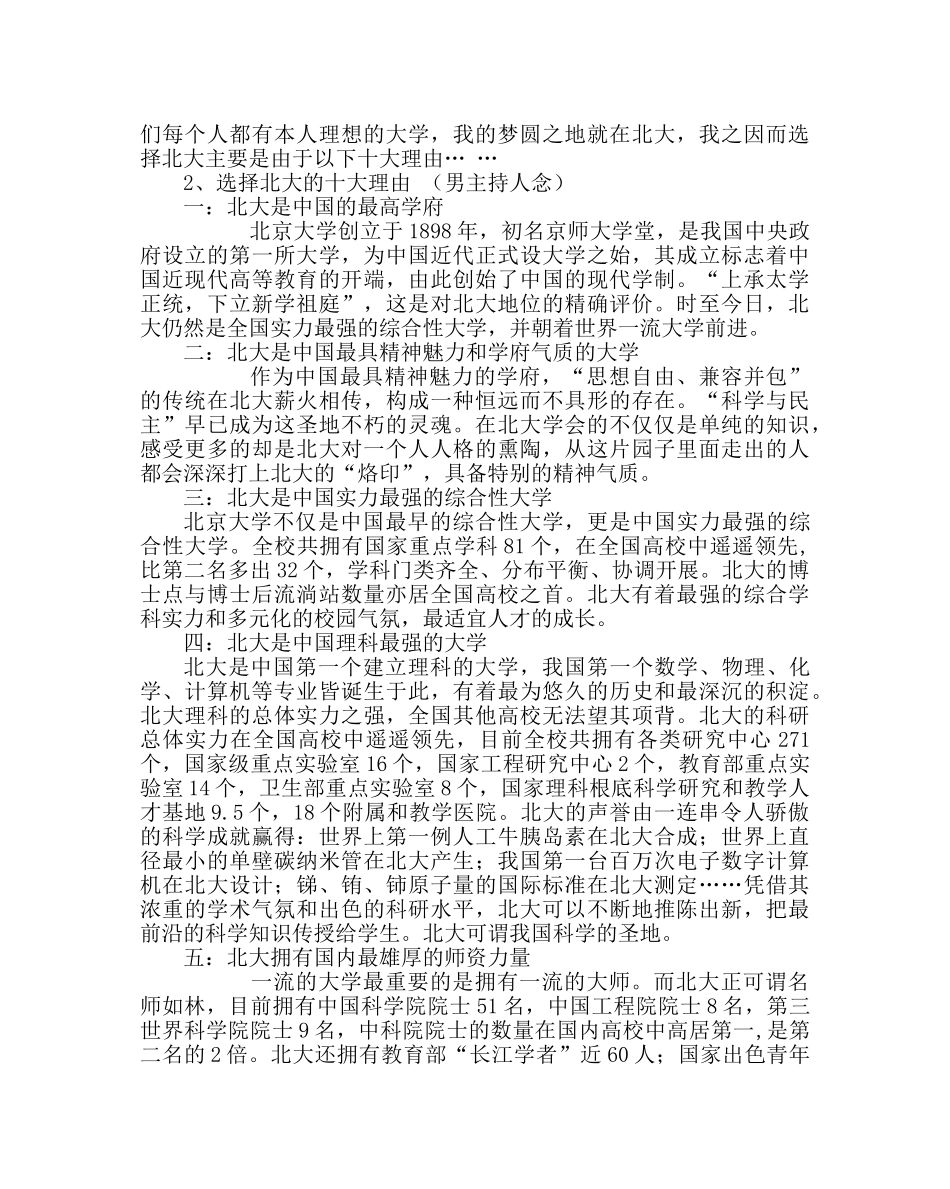 们每个人都有本人理想的大学，我的梦圆之地就在北大，我之因而选择北大主要是由于以下十大理由… …

2、选择北大的十大理由 （男主持人念）

一：北大是中国的最高学府

北京大学创立于 1898 年，初名京师大学堂，是我国中央政府设立的第一所大学，为中国近代正式设大学之始，其成立标志着中国近现代高等教育的开端，由此创始了中国的现代学制。“上承太学正统，下立新学祖庭”，这是对北大地位的精确评价。时至今日，北大仍然是全国实力最强的综合性大学，并朝着世界一流大学前进。

二：北大是中国最具精神魅力和学府气质的大学

作为中国最具精神魅力的学府，“思想自由、兼容并包”的传统在北大薪火相传，构成一种恒远而不具形的存在。“科学与民主”早已成为这圣地不朽的灵魂。在北大学会的不仅仅是单纯的知识，感受更多的却是北大对一个人人格的熏陶，从这片园子里面走出的人都会深深打上北大的“烙印”，具备特别的精神气质。

三：北大是中国实力最强的综合性大学

北京大学不仅是中国最早的综合性大学，更是中国实力最强的综合性大学。全校共拥有国家重点学科 81 个，在全国高校中遥遥领先，比第二名多出 32 个，学科门类齐全、分布平衡、协调开展。北大的博士点与博士后流淌站数量亦居全国高校之首。北大有着最强的综合学科实力和多元化的校园气氛，最适宜人才的成长。

四：北大是中国理科最强的大学

北大是中国第一个建立理科的大学，我国第一个数学、物理、化学、计算机等专业皆诞生于此，有着最为悠久的历史和最深沉的积淀。北大理科的总体实力之强，全国其他高校无法望其项背。北大的科研总体实力在全国高校中遥遥领先，目前全校共拥有各类研究中心 271 个，国家级重点实验室 16 个，国家工程研究中心 2 个，教育部重点实验室 14 个，卫生部重点实验室 8 个，国家理科根底科学研究和教学人才基地 9.5 个，18 个附属和教学医院。北大的声誉由一连串令人骄傲的科学成就赢得：世界上第一例人工牛胰岛素在北大合成；世界上直径最小的单壁碳纳米管在北大产生；我国第一台百万次电子数字计算机在北大设计；锑、铕、铈原子量的国际标准在北大测定……凭借其浓重的学术气氛和出色的科研水平，北大可以不断地推陈出新，把最前沿的科学知识传授给学生。北大可谓我国科学的圣地。

五：北大拥有国内最雄厚的师资力量

一流的大学最重要的是拥有一流的大师。而北大正可谓名师如林，目前拥有中国科学院院士 51 名，中国工程院院士 8 名，第三世界科学院院士 9 名，中科院院士的数量在国内高校中高居第一，是第二名的 2 倍。北大还拥有教育部“长江学者”近 60 人；国家出色青年